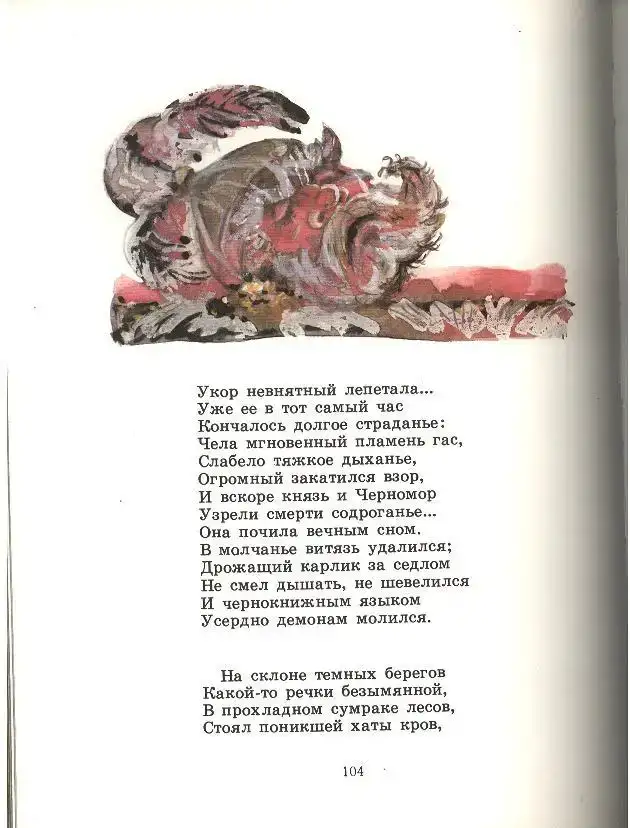 Укор невнятный лепетала...
Уже ее в тот самый час
Кончалось долгое страданье:
Чела мгновенный пламень гас,
Слабело тяжкое дыханье,
Огромный закатился взор,
И вскоре князь и Черномор
Узрели смерти содроганье...
Она почила вечным сном.
В молчанье витязь удалился;
Дрожащий карлик за седлом
Не смел дышать, не шевелился
И чернокнижным языком
Усердно демонам молился.

На склоне темных берегов
Какой-то речки безымянной,
В прохладном сумраке лесов,
Стоял поникшей хаты кров,

104